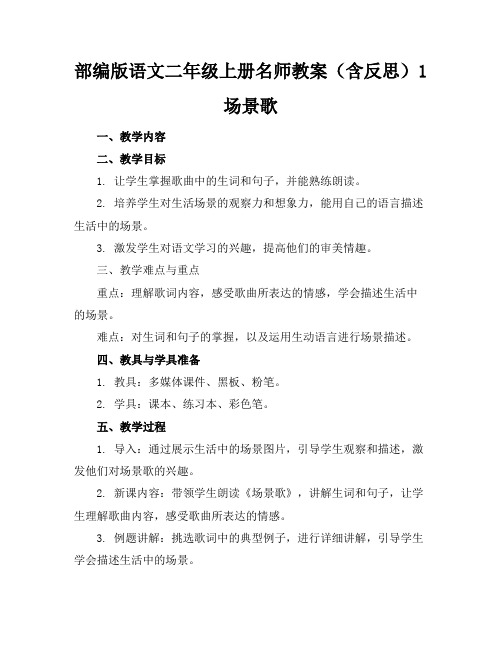 部编版语文二年级上册名师教案（含反思）1 场景歌

一、教学内容

二、教学目标

1. 让学生掌握歌曲中的生词和句子，并能熟练朗读。

2. 培养学生对生活场景的观察力和想象力，能用自己的语言描述生活中的场景。

3. 激发学生对语文学习的兴趣，提高他们的审美情趣。

三、教学难点与重点

重点：理解歌词内容，感受歌曲所表达的情感，学会描述生活中的场景。

难点：对生词和句子的掌握，以及运用生动语言进行场景描述。

四、教具与学具准备

1. 教具：多媒体课件、黑板、粉笔。

2. 学具：课本、练习本、彩色笔。

五、教学过程

1. 导入：通过展示生活中的场景图片，引导学生观察和描述，激发他们对场景歌的兴趣。

2. 新课内容：带领学生朗读《场景歌》，讲解生词和句子，让学生理解歌曲内容，感受歌曲所表达的情感。

3. 例题讲解：挑选歌词中的典型例子，进行详细讲解，引导学生学会描述生活中的场景。